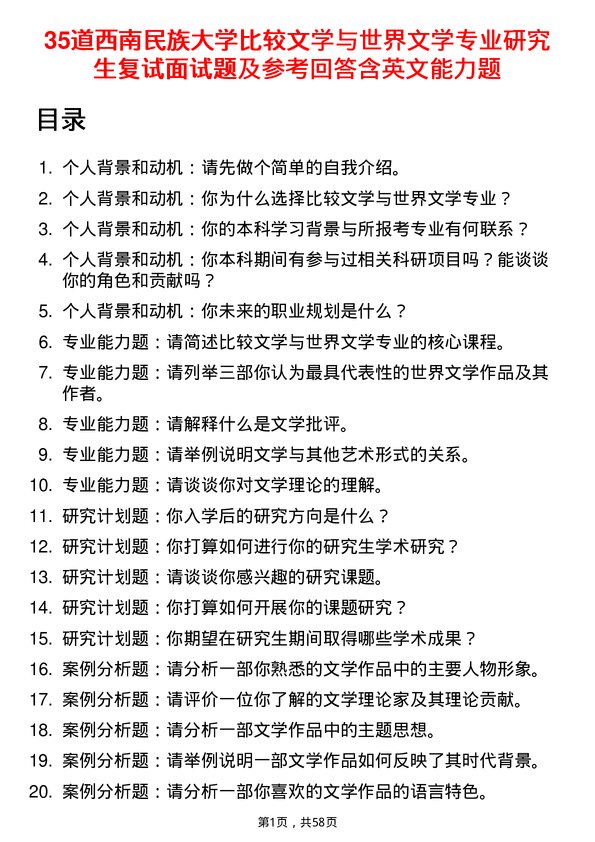 35道西南民族大学比较文学与世界文学专业研究生复试面试题及参考回答含英文能力题

目录

1. 个人背景和动机：请先做个简单的自我介绍。
2. 个人背景和动机：你为什么选择比较文学与世界文学专业？
3. 个人背景和动机：你的本科学习背景与所报考专业有何联系？
4. 个人背景和动机：你本科期间有参与过相关科研项目吗？能谈谈你的角色和贡献吗？
5. 个人背景和动机：你未来的职业规划是什么？
6. 专业能力题：请简述比较文学与世界文学专业的核心课程。
7. 专业能力题：请列举三部你认为最具代表性的世界文学作品及其作者。
8. 专业能力题：请解释什么是文学批评。
9. 专业能力题：请举例说明文学与其他艺术形式的关系。
10. 专业能力题：请谈谈你对文学理论的理解。
11. 研究计划题：你入学后的研究方向是什么？
12. 研究计划题：你打算如何进行你的研究生学术研究？
13. 研究计划题：请谈谈你感兴趣的研究课题。
14. 研究计划题：你打算如何开展你的课题研究？
15. 研究计划题：你期望在研究生期间取得哪些学术成果？
16. 案例分析题：请分析一部你熟悉的文学作品中的主要人物形象。
17. 案例分析题：请评价一位你了解的文学理论家及其理论贡献。
18. 案例分析题：请分析一部文学作品中的主题思想。
19. 案例分析题：请举例说明一部文学作品如何反映了其时代背景。
20. 案例分析题：请分析一部你喜欢的文学作品的语言特色。

第1页，共58页